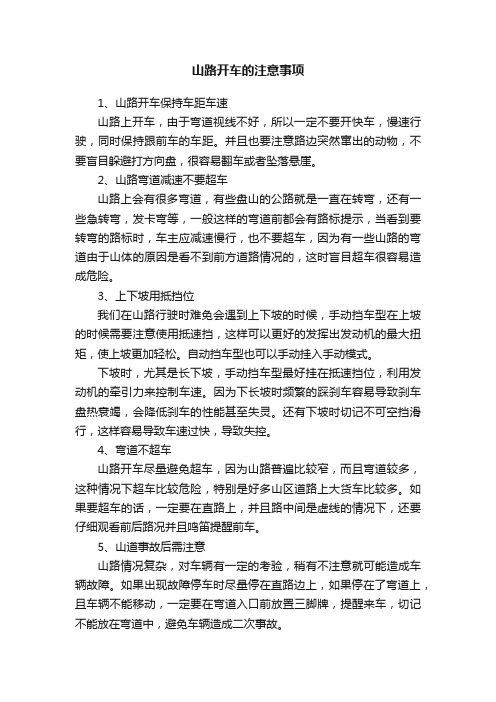 山路开车的注意事项

1、山路开车保持车距车速

山路上开车，由于弯道视线不好，所以一定不要开快车，慢速行驶，同时保持跟前车的车距。并且也要注意路边突然窜出的动物，不要盲目躲避打方向盘，很容易翻车或者坠落悬崖。

2、山路弯道减速不要超车

山路上会有很多弯道，有些盘山的公路就是一直在转弯，还有一些急转弯，发卡弯等，一般这样的弯道前都会有路标提示，当看到要转弯的路标时，车主应减速慢行，也不要超车，因为有一些山路的弯道由于山体的原因是看不到前方道路情况的，这时盲目超车很容易造成危险。

3、上下坡用抵挡位

我们在山路行驶时难免会遇到上下坡的时候，手动挡车型在上坡的时候需要注意使用抵速挡，这样可以更好的发挥出发动机的最大扭矩，使上坡更加轻松。自动挡车型也可以手动挂入手动模式。

下坡时，尤其是长下坡，手动挡车型最好挂在抵速挡位，利用发动机的牵引力来控制车速。因为下长坡时频繁的踩刹车容易导致刹车盘热衰竭，会降低刹车的性能甚至失灵。还有下坡时切记不可空挡滑行，这样容易导致车速过快，导致失控。

4、弯道不超车

山路开车尽量避免超车，因为山路普遍比较窄，而且弯道较多，这种情况下超车比较危险，特别是好多山区道路上大货车比较多。如果要超车的话，一定要在直路上，并且路中间是虚线的情况下，还要仔细观看前后路况并且鸣笛提醒前车。

5、山道事故后需注意

山路情况复杂，对车辆有一定的考验，稍有不注意就可能造成车辆故障。如果出现故障停车时尽量停在直路边上，如果停在了弯道上，且车辆不能移动，一定要在弯道入口前放置三脚牌，提醒来车，切记不能放在弯道中，避免车辆造成二次事故。